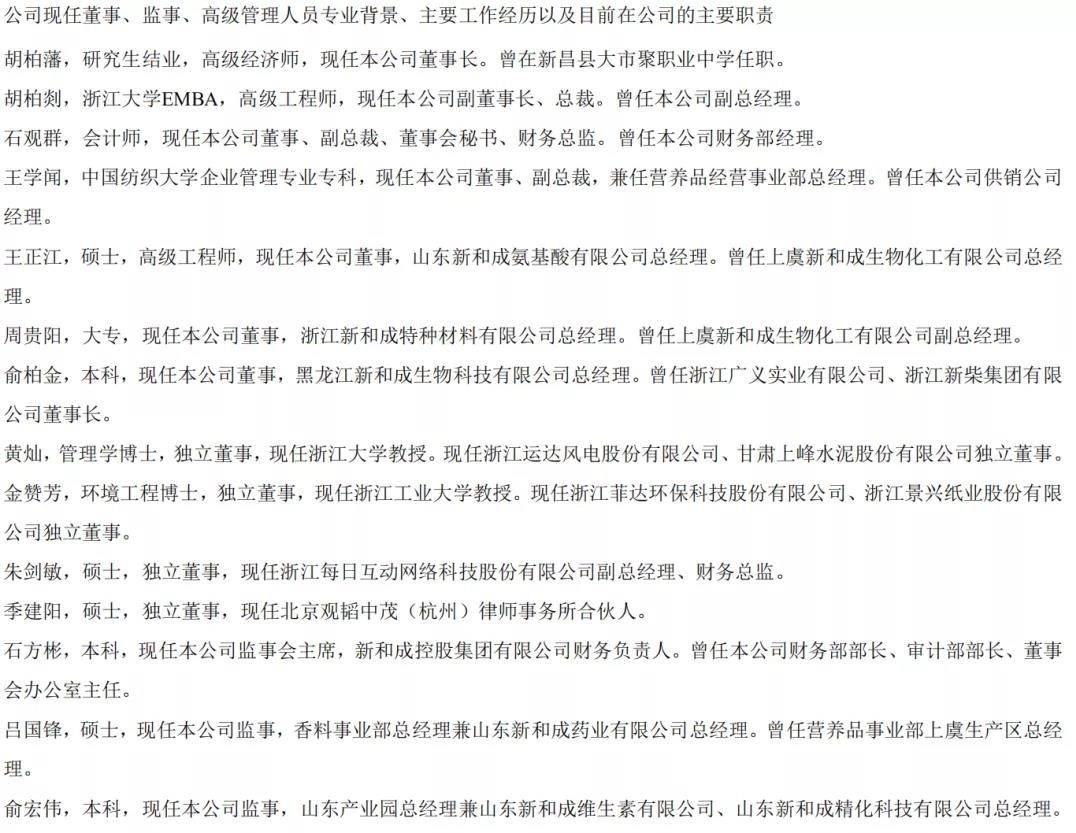 公司现任董事、监事、高级管理人员专业背景、主要工作经历以及目前在公司的主要职责

胡柏藩，研究生结业，高级经济师，现任本公司董事长。曾在新昌县大市聚职业中学任职。

胡柏剡，浙江大学EMBA，高级工程师，现任本公司副董事长、总裁。曾任本公司副总经理。

石观群，会计师，现任本公司董事、副总裁、董事会秘书、财务总监。曾任本公司财务部经理。

王学闻，中国纺织大学企业管理专业专科，现任本公司董事、副总裁，兼任营养品经营事业部总经理。曾任本公司供销公司经理。

王正江，硕士，高级工程师，现任本公司董事，山东新和成氨基酸有限公司总经理。曾任上虞新和成生物化工有限公司总经理。

周贵阳，大专，现任本公司董事，浙江新和成特种材料有限公司总经理。曾任上虞新和成生物化工有限公司副总经理。

俞柏金，本科，现任本公司董事，黑龙江新和成生物科技有限公司总经理。曾任浙江广义实业有限公司、浙江新柴集团有限公司董事长。

黄灿，管理学博士，独立董事，现任浙江大学教授。现任浙江运达风电股份有限公司、甘肃上峰水泥股份有限公司独立董事。

金赞芳，环境工程博士，独立董事，现任浙江工业大学教授。现任浙江菲达环保科技股份有限公司、浙江景兴纸业股份有限公司独立董事。

朱剑敏，硕士，独立董事，现任浙江每日互动网络科技股份有限公司副总经理、财务总监。

季建阳，硕士，独立董事，现任北京观韬中茂（杭州）律师事务所合伙人。

石方彬，本科，现任本公司监事会主席，新和成控股集团有限公司财务负责人。曾任本公司财务部部长、审计部部长、董事会办公室主任。

吕国锋，硕士，现任本公司监事，香料事业部总经理兼山东新和成药业有限公司总经理。曾任营养品事业部上虞生产区总经理。

俞宏伟，本科，现任本公司监事，山东产业园总经理兼山东新和成维生素有限公司、山东新和成精化科技有限公司总经理。